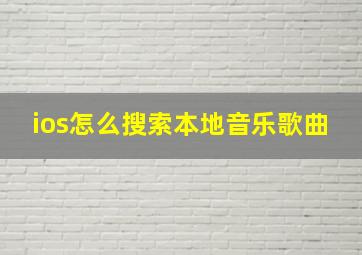 ios怎么搜索本地音乐歌曲